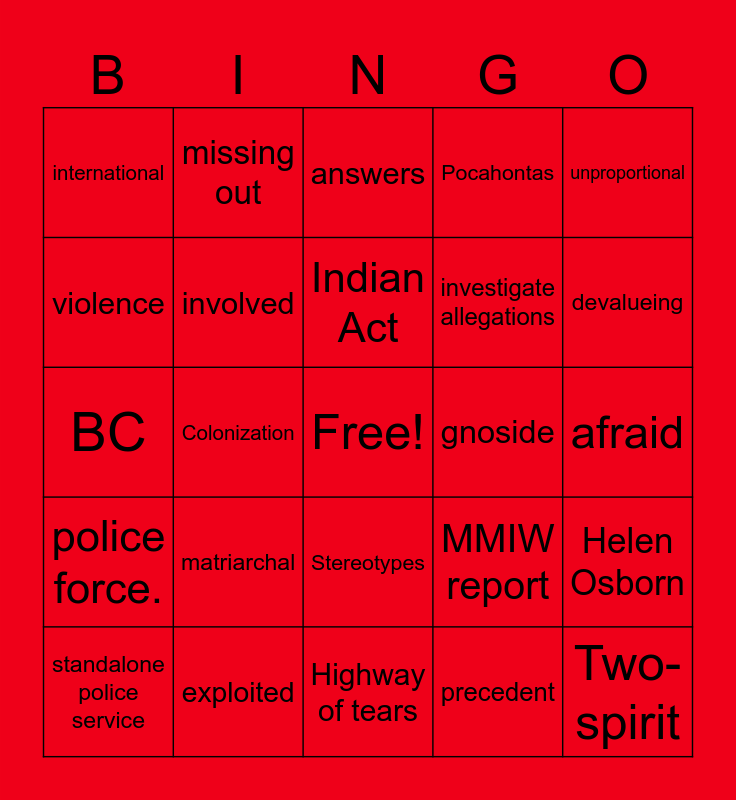 | B | I | N | G | O |
|---|---|---|---|---|
| international | missing out | answers | Pocahontas | unproportional |
| violence | involved | Indian Act | investigate allegations | devalueing |
| BC | Colonization | Free! | gnoside | afraid |
| police force. | matriarchal | Stereotypes | MMIW report | Helen Osborn |
| standalone police service | exploited | Highway of tears | precedent | Two-spirit |